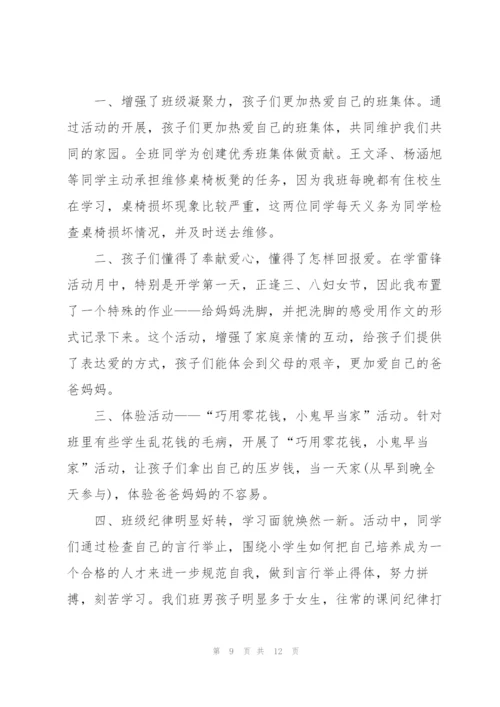 一、增强了班级凝聚力，孩子们更加热爱自己的班集体。通过活动的开展，孩子们更加热爱自己的班集体，共同维护我们共同的家园。全班同学为创建优秀班集体做贡献。王文泽、杨涵旭等同学主动承担维修桌椅板凳的任务，因为我班每晚都有住校生在学习，桌椅损坏现象比较严重，这两位同学每天义务为同学检查桌椅损坏情况，并及时送去维修。

二、孩子们懂得了奉献爱心，懂得了怎样回报爱。在学雷锋活动月中，特别是开学第一天，正逢三、八妇女节，因此我布置了一个特殊的作业——给妈妈洗脚，并把洗脚的感受用作文的形式记录下来。这个活动，增强了家庭亲情的互动，给孩子们提供了表达爱的方式，孩子们能体会到父母的艰辛，更加爱自己的爸爸妈妈。

三、体验活动——“巧用零花钱，小鬼早当家”活动。针对班里有些学生乱花钱的毛病，开展了“巧用零花钱，小鬼早当家”活动，让孩子们拿出自己的压岁钱，当一天家(从早到晚全天参与)，体验爸爸妈妈的不容易。

四、班级纪律明显好转，学习面貌焕然一新。活动中，同学们通过检查自己的言行举止，围绕小学生如何把自己培养成为一个合格的人才来进一步规范自我，做到言行举止得体，努力拼搏，刻苦学习。我们班男孩子明显多于女生，往常的课间纪律打

第 9 页 共 12 页